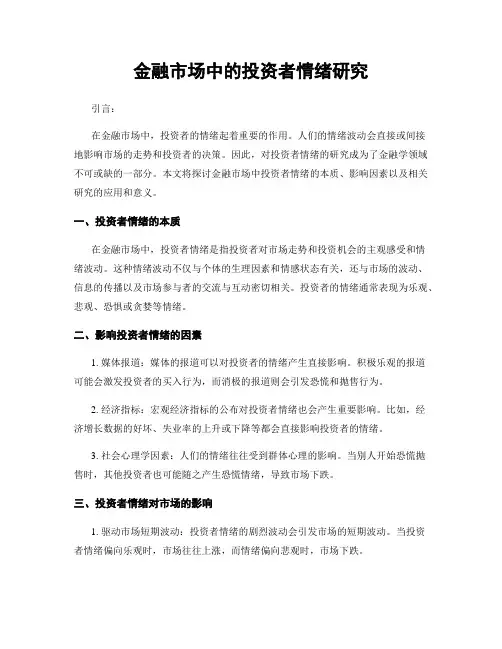 金融市场中的投资者情绪研究

引言：

在金融市场中，投资者的情绪起着重要的作用。人们的情绪波动会直接或间接地影响市场的走势和投资者的决策。因此，对投资者情绪的研究成为了金融学领域不可或缺的一部分。本文将探讨金融市场中投资者情绪的本质、影响因素以及相关研究的应用和意义。

一、投资者情绪的本质

在金融市场中，投资者情绪是指投资者对市场走势和投资机会的主观感受和情绪波动。这种情绪波动不仅与个体的生理因素和情感状态有关，还与市场的波动、信息的传播以及市场参与者的交流与互动密切相关。投资者的情绪通常表现为乐观、悲观、恐惧或贪婪等情绪。

二、影响投资者情绪的因素

1. 媒体报道：媒体的报道可以对投资者的情绪产生直接影响。积极乐观的报道可能会激发投资者的买入行为，而消极的报道则会引发恐慌和抛售行为。

2. 经济指标：宏观经济指标的公布对投资者情绪也会产生重要影响。比如，经济增长数据的好坏、失业率的上升或下降等都会直接影响投资者的情绪。

3. 社会心理学因素：人们的情绪往往受到群体心理的影响。当别人开始恐慌抛售时，其他投资者也可能随之产生恐慌情绪，导致市场下跌。

三、投资者情绪对市场的影响

1. 驱动市场短期波动：投资者情绪的剧烈波动会引发市场的短期波动。当投资者情绪偏向乐观时，市场往往上涨，而情绪偏向悲观时，市场下跌。